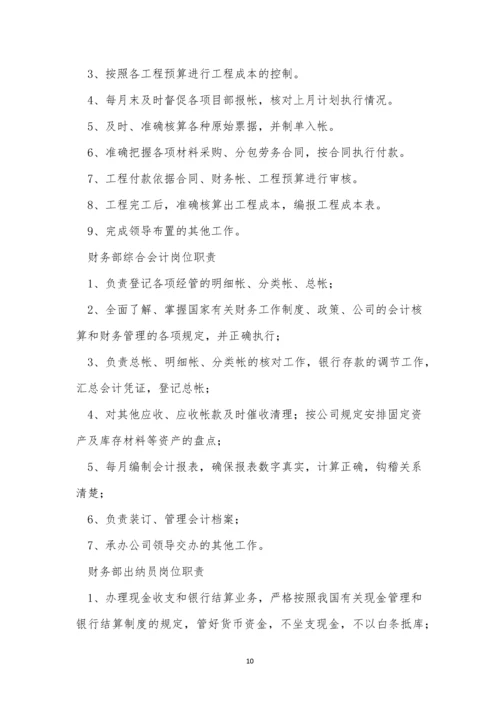 3、按照各工程预算进行工程成本的控制。

4、每月末及时督促各项目部报帐，核对上月计划执行情况。

5、及时、准确核算各种原始票据，并制单入帐。

6、准确把握各项材料采购、分包劳务合同，按合同执行付款。

7、工程付款依据合同、财务帐、工程预算进行审核。

8、工程完工后，准确核算出工程成本，编报工程成本表。

9、完成领导布置的其他工作。

财务部综合会计岗位职责

1、负责登记各项经管的明细帐、分类帐、总帐；

2、全面了解、掌握国家有关财务工作制度、政策、公司的会计核算和财务管理的各项规定，并正确执行；

3、负责总帐、明细帐、分类帐的核对工作，银行存款的调节工作，汇总会计凭证，登记总帐；

4、对其他应收、应收帐款及时催收清理；按公司规定安排固定资产及库存材料等资产的盘点；

5、每月编制会计报表，确保报表数字真实，计算正确，钩稽关系清楚；

6、负责装订、管理会计档案；

7、承办公司领导交办的其他工作。

财务部出纳员岗位职责

1、办理现金收支和银行结算业务，严格按照我国有关现金管理和银行结算制度的规定，管好货币资金，不坐支现金，不以白条抵库；

10